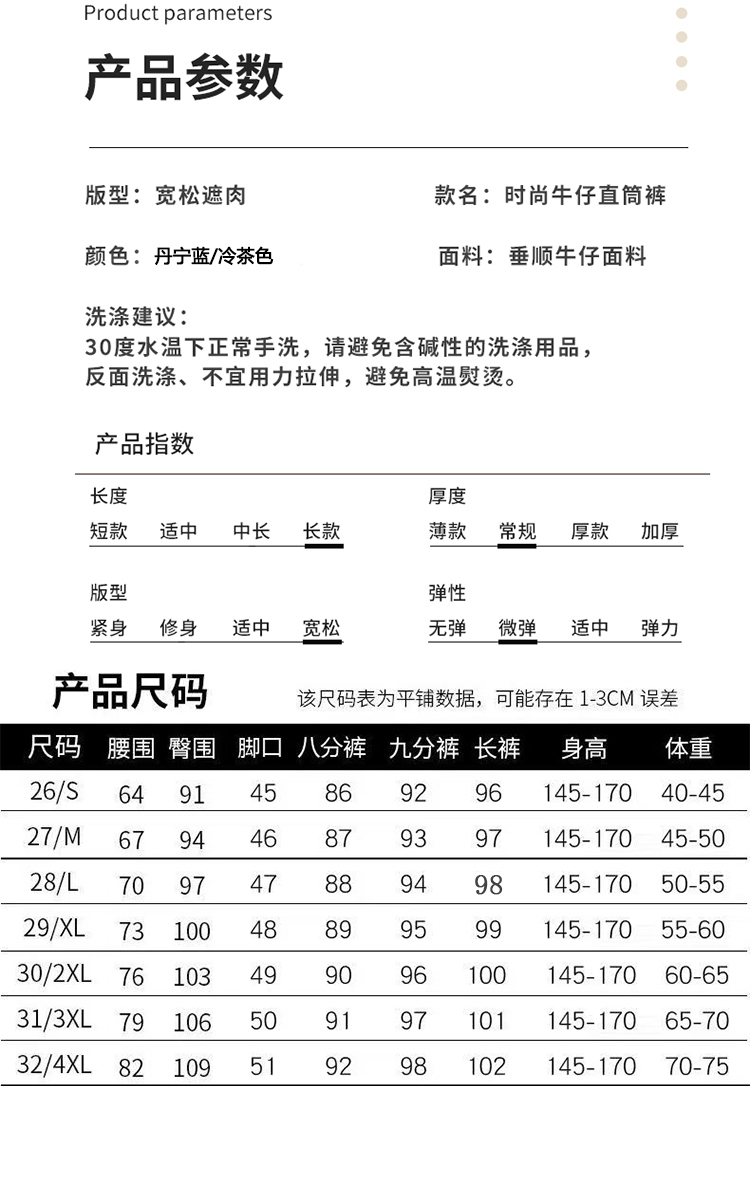 Product parameters

产品参数

版型：宽松遮肉

款名：时尚牛仔直筒裤

颜色：丹宁蓝/冷茶色

面料：垂顺牛仔面料

洗涤建议：
30度水温下正常手洗，请避免含碱性的洗涤用品，
反面洗涤、不宜用力拉伸，避免高温熨烫。

产品指数

长度
短款 适中 中长 长款

厚度
薄款 常规 厚款 加厚

版型
紧身 修身 适中 宽松

弹性
无弹 微弹 适中 弹力

产品尺码

该尺码表为平铺数据，可能存在 1-3CM 误差

| 尺码 | 腰围 | 臀围 | 脚口 | 八分裤 | 九分裤 | 长裤 | 身高 | 体重 |
|---|---|---|---|---|---|---|---|---|
| 26/S | 64 | 91 | 45 | 86 | 92 | 96 | 145-170 | 40-45 |
| 27/M | 67 | 94 | 46 | 87 | 93 | 97 | 145-170 | 45-50 |
| 28/L | 70 | 97 | 47 | 88 | 94 | 98 | 145-170 | 50-55 |
| 29/XL | 73 | 100 | 48 | 89 | 95 | 99 | 145-170 | 55-60 |
| 30/2XL | 76 | 103 | 49 | 90 | 96 | 100 | 145-170 | 60-65 |
| 31/3XL | 79 | 106 | 50 | 91 | 97 | 101 | 145-170 | 65-70 |
| 32/4XL | 82 | 109 | 51 | 92 | 98 | 102 | 145-170 | 70-75 |